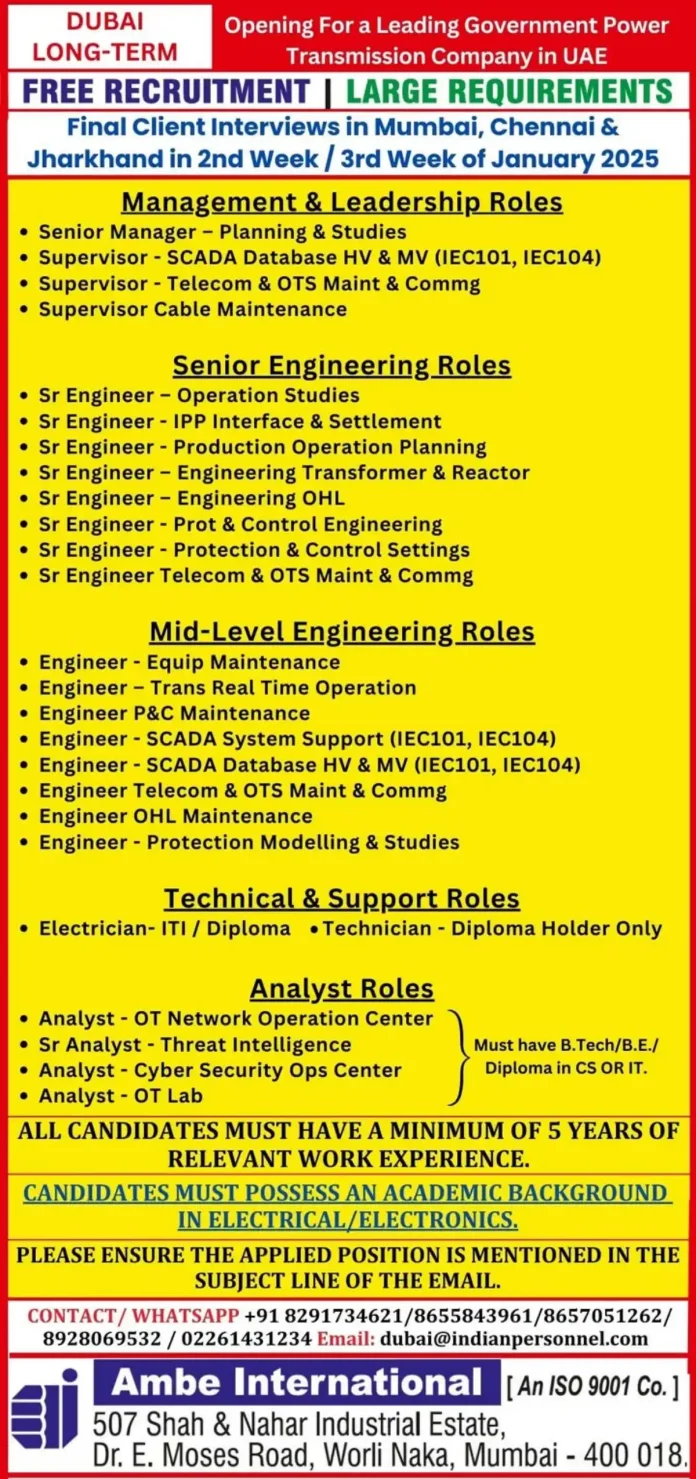 DUBAI LONG-TERM

Opening For a Leading Government Power Transmission Company in UAE

FREE RECRUITMENT | LARGE REQUIREMENTS

Final Client Interviews in Mumbai, Chennai & Jharkhand in 2nd Week / 3rd Week of January 2025

Management & Leadership Roles

• Senior Manager – Planning & Studies
• Supervisor - SCADA Database HV & MV (IEC101, IEC104)
• Supervisor - Telecom & OTS Maint & Commg
• Supervisor Cable Maintenance

Senior Engineering Roles

• Sr Engineer – Operation Studies
• Sr Engineer - IPP Interface & Settlement
• Sr Engineer - Production Operation Planning
• Sr Engineer – Engineering Transformer & Reactor
• Sr Engineer – Engineering OHL
• Sr Engineer - Prot & Control Engineering
• Sr Engineer - Protection & Control Settings
• Sr Engineer Telecom & OTS Maint & Commg

Mid-Level Engineering Roles

• Engineer - Equip Maintenance
• Engineer – Trans Real Time Operation
• Engineer P&C Maintenance
• Engineer - SCADA System Support (IEC101, IEC104)
• Engineer - SCADA Database HV & MV (IEC101, IEC104)
• Engineer Telecom & OTS Maint & Commg
• Engineer OHL Maintenance
• Engineer - Protection Modelling & Studies

Technical & Support Roles

• Electrician- ITI / Diploma • Technician - Diploma Holder Only

Analyst Roles

• Analyst - OT Network Operation Center
• Sr Analyst - Threat Intelligence
• Analyst - Cyber Security Ops Center
• Analyst - OT Lab

Must have B.Tech/B.E./ Diploma in CS OR IT.

ALL CANDIDATES MUST HAVE A MINIMUM OF 5 YEARS OF RELEVANT WORK EXPERIENCE.

CANDIDATES MUST POSSESS AN ACADEMIC BACKGROUND IN ELECTRICAL/ELECTRONICS.

PLEASE ENSURE THE APPLIED POSITION IS MENTIONED IN THE SUBJECT LINE OF THE EMAIL.

CONTACT/ WHATSAPP +91 8291734621/8655843961/8657051262/ 8928069532 / 02261431234 Email: dubai@indianpersonnel.com

Ambe International [ An ISO 9001 Co. ]
507 Shah & Nahar Industrial Estate, Dr. E. Moses Road, Worli Naka, Mumbai - 400 018.